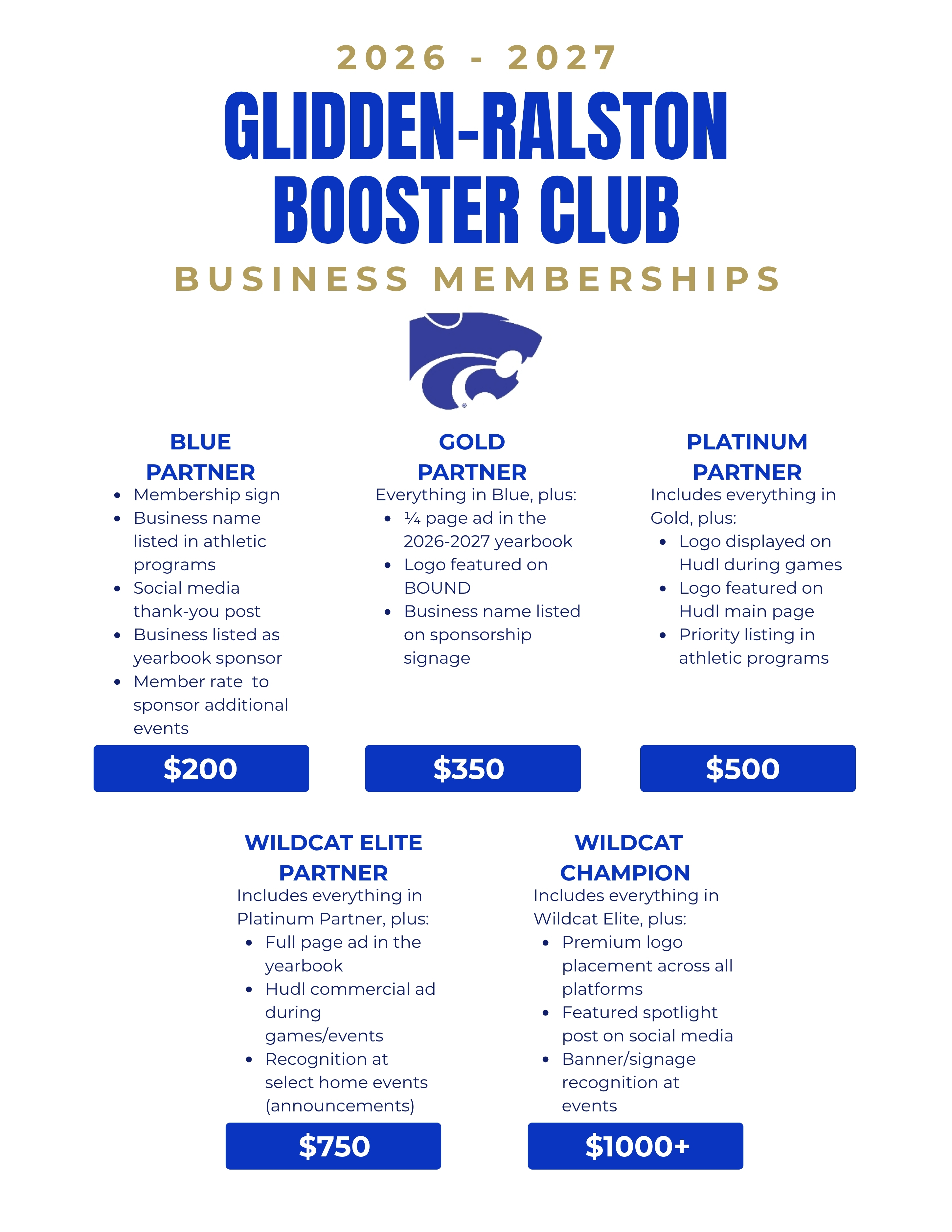 2026 - 2027

GLIDDEN-RALSTON BOOSTER CLUB

BUSINESS MEMBERSHIPS

BLUE PARTNER
- Membership sign
- Business name listed in athletic programs
- Social media thank-you post
- Business listed as yearbook sponsor
- Member rate to sponsor additional events

$200

GOLD PARTNER
Everything in Blue, plus:
- ¼ page ad in the 2026-2027 yearbook
- Logo featured on BOUND
- Business name listed on sponsorship signage

$350

PLATINUM PARTNER
Includes everything in Gold, plus:
- Logo displayed on Hudl during games
- Logo featured on Hudl main page
- Priority listing in athletic programs

$500

WILDCAT ELITE PARTNER
Includes everything in Platinum Partner, plus:
- Full page ad in the yearbook
- Hudl commercial ad during games/events
- Recognition at select home events (announcements)

$750

WILDCAT CHAMPION
Includes everything in Wildcat Elite, plus:
- Premium logo placement across all platforms
- Featured spotlight post on social media
- Banner/signage recognition at events

$1000+